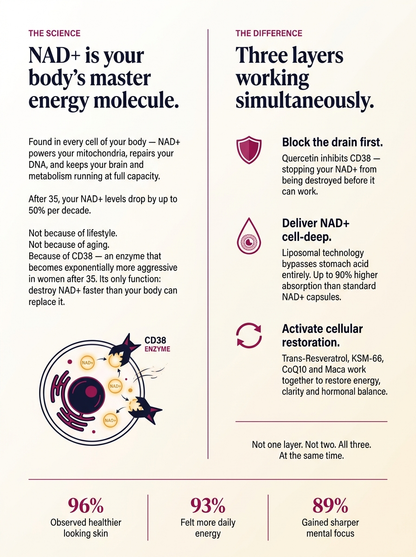 THE SCIENCE

NAD+ is your body's master energy molecule.

Found in every cell of your body — NAD+ powers your mitochondria, repairs your DNA, and keeps your brain and metabolism running at full capacity.

After 35, your NAD+ levels drop by up to 50% per decade.

Not because of lifestyle.
Not because of aging.
Because of CD38 — an enzyme that becomes exponentially more aggressive in women after 35. Its only function: destroy NAD+ faster than your body can replace it.

CD38 ENZYME

NAD+

NAD+

NAD+

THE DIFFERENCE

Three layers working simultaneously.

Block the drain first.

Quercetin inhibits CD38 — stopping your NAD+ from being destroyed before it can work.

Deliver NAD+ cell-deep.

Liposomal technology bypasses stomach acid entirely. Up to 90% higher absorption than standard NAD+ capsules.

Activate cellular restoration.

Trans-Resveratrol, KSM-66, CoQ10 and Maca work together to restore energy, clarity and hormonal balance.

Not one layer. Not two. All three. At the same time.

96%
Observed healthier looking skin

93%
Felt more daily energy

89%
Gained sharper mental focus